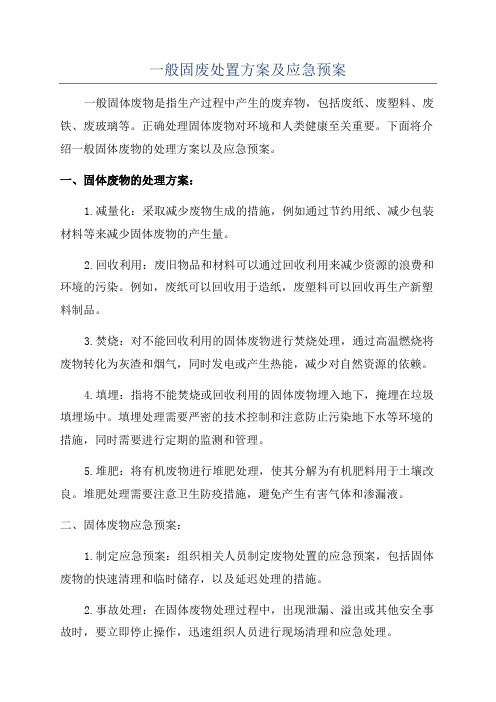 一般固废处置方案及应急预案

一般固体废物是指生产过程中产生的废弃物，包括废纸、废塑料、废铁、废玻璃等。正确处理固体废物对环境和人类健康至关重要。下面将介绍一般固体废物的处理方案以及应急预案。

一、固体废物的处理方案：

1.减量化：采取减少废物生成的措施，例如通过节约用纸、减少包装材料等来减少固体废物的产生量。

2.回收利用：废旧物品和材料可以通过回收利用来减少资源的浪费和环境的污染。例如，废纸可以回收用于造纸，废塑料可以回收再生产新塑料制品。

3.焚烧：对不能回收利用的固体废物进行焚烧处理，通过高温燃烧将废物转化为灰渣和烟气，同时发电或产生热能，减少对自然资源的依赖。

4.填埋：指将不能焚烧或回收利用的固体废物埋入地下，掩埋在垃圾填埋场中。填埋处理需要严密的技术控制和注意防止污染地下水等环境的措施，同时需要进行定期的监测和管理。

5.堆肥：将有机废物进行堆肥处理，使其分解为有机肥料用于土壤改良。堆肥处理需要注意卫生防疫措施，避免产生有害气体和渗漏液。

二、固体废物应急预案：

1.制定应急预案：组织相关人员制定废物处置的应急预案，包括固体废物的快速清理和临时储存，以及延迟处理的措施。

2.事故处理：在固体废物处理过程中，出现泄漏、溢出或其他安全事故时，要立即停止操作，迅速组织人员进行现场清理和应急处理。